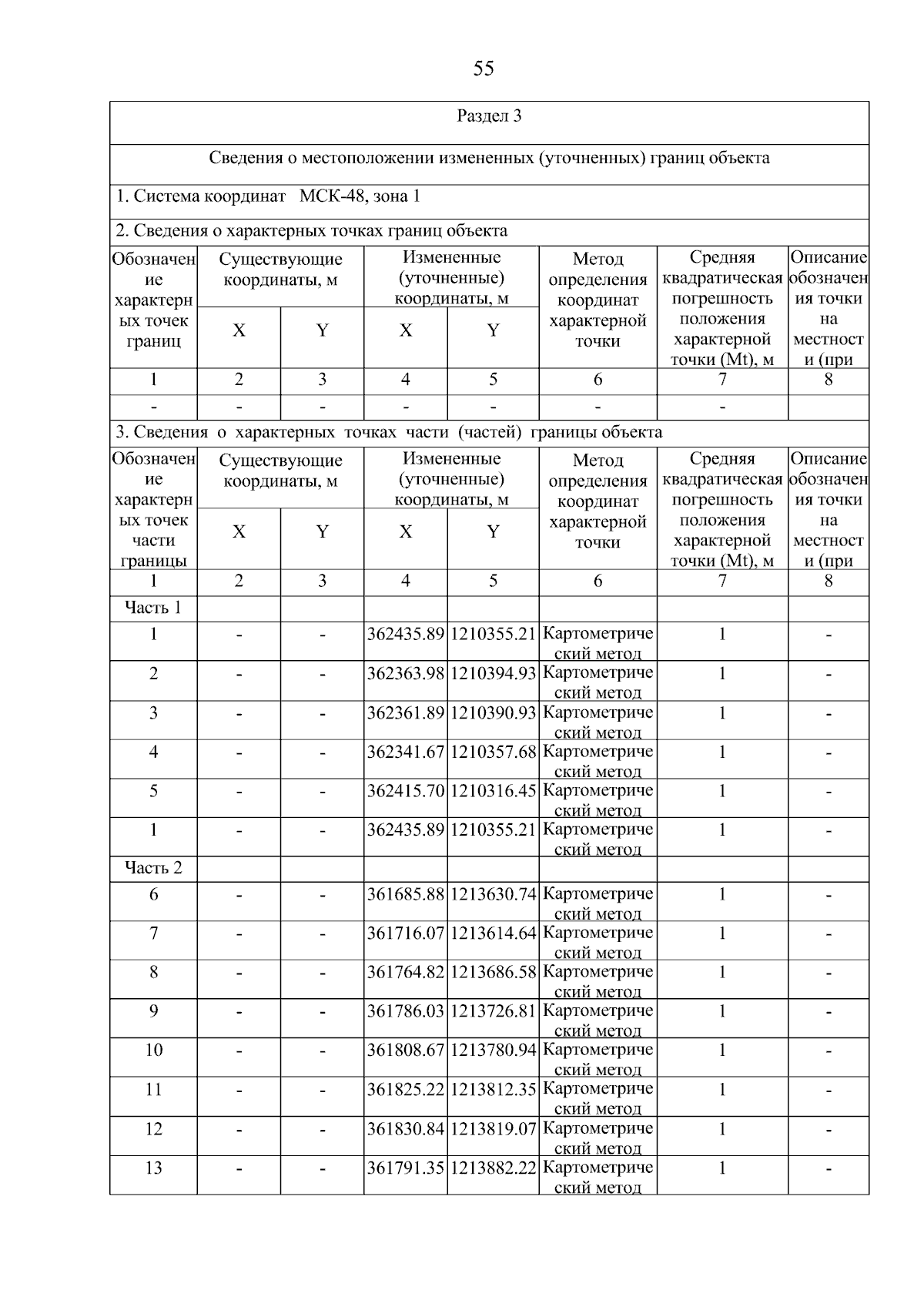 55

Раздел 3

Сведения о местоположении измененных (уточненных) границ объекта

1. Система координат МСК-48, зона 1

2. Сведения о характерных точках границ объекта

| Обозначение характерных точек границ | Существующие координаты, м X | Существующие координаты, м Y | Измененные (уточненные) координаты, м X | Измененные (уточненные) координаты, м Y | Метод определения координат характерной точки | Средняя квадратическая погрешность положения характерной точки (Mt), м | Описание обозначения точки на местности (при |
|---|---|---|---|---|---|---|---|
| 1 | 2 | 3 | 4 | 5 | 6 | 7 | 8 |
| - | - | - | - | - | - | - | |

3. Сведения о характерных точках части (частей) границы объекта

| Обозначение характерных точек части границы | Существующие координаты, м X | Существующие координаты, м Y | Измененные (уточненные) координаты, м X | Измененные (уточненные) координаты, м Y | Метод определения координат характерной точки | Средняя квадратическая погрешность положения характерной точки (Mt), м | Описание обозначения точки на местности (при |
|---|---|---|---|---|---|---|---|
| 1 | 2 | 3 | 4 | 5 | 6 | 7 | 8 |
| Часть 1 | | | | | | | |
| 1 | - | - | 362435.89 | 1210355.21 | Картометрический метод | 1 | - |
| 2 | - | - | 362363.98 | 1210394.93 | Картометрический метод | 1 | - |
| 3 | - | - | 362361.89 | 1210390.93 | Картометрический метод | 1 | - |
| 4 | - | - | 362341.67 | 1210357.68 | Картометрический метод | 1 | - |
| 5 | - | - | 362415.70 | 1210316.45 | Картометрический метод | 1 | - |
| 1 | - | - | 362435.89 | 1210355.21 | Картометрический метод | 1 | - |
| Часть 2 | | | | | | | |
| 6 | - | - | 361685.88 | 1213630.74 | Картометрический метод | 1 | - |
| 7 | - | - | 361716.07 | 1213614.64 | Картометрический метод | 1 | - |
| 8 | - | - | 361764.82 | 1213686.58 | Картометрический метод | 1 | - |
| 9 | - | - | 361786.03 | 1213726.81 | Картометрический метод | 1 | - |
| 10 | - | - | 361808.67 | 1213780.94 | Картометрический метод | 1 | - |
| 11 | - | - | 361825.22 | 1213812.35 | Картометрический метод | 1 | - |
| 12 | - | - | 361830.84 | 1213819.07 | Картометрический метод | 1 | - |
| 13 | - | - | 361791.35 | 1213882.22 | Картометрический метод | 1 | - |